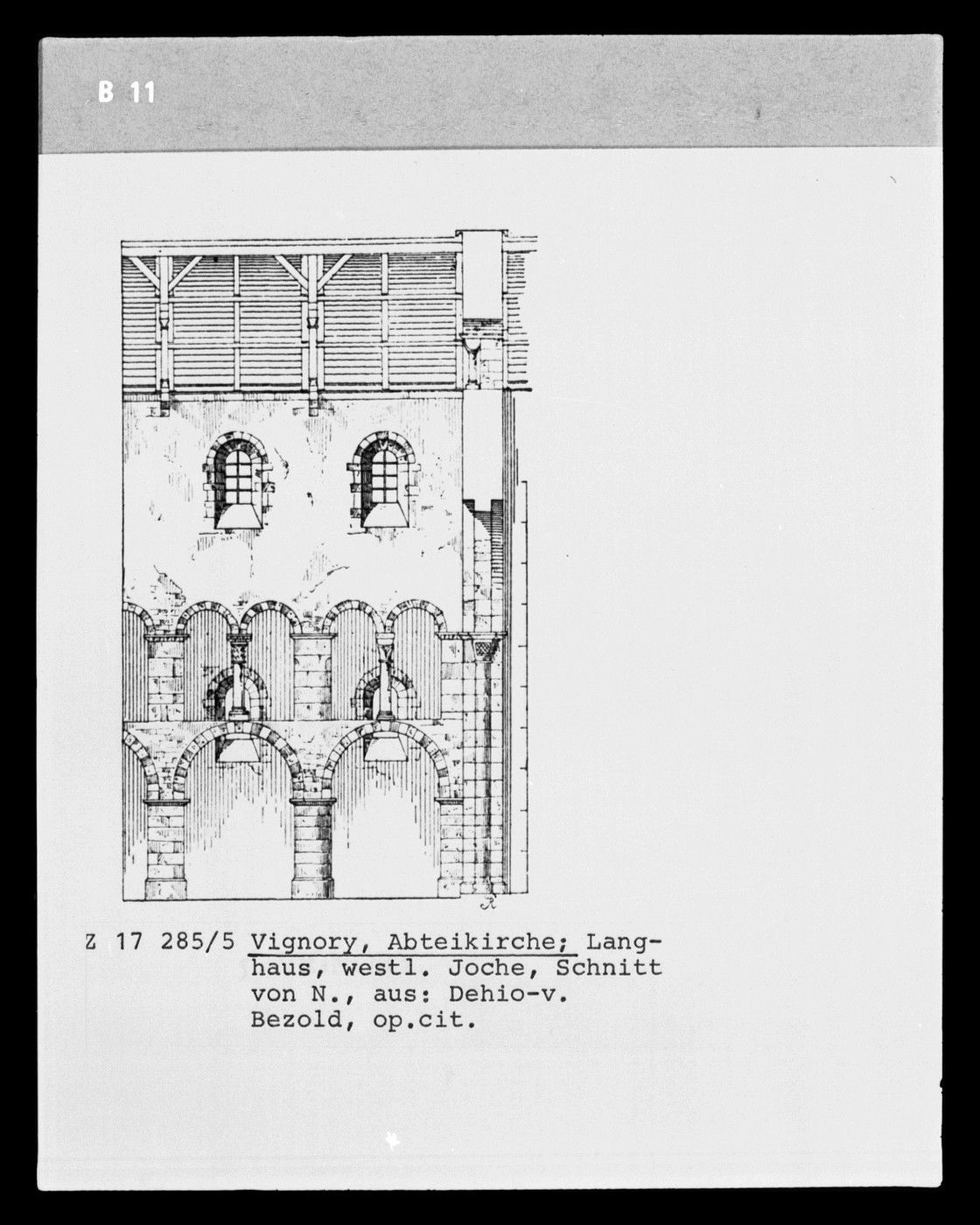 B 11

Z 17 285/5 Vignory, Abteikirche; Langhaus, westl. Joche, Schnitt von N., aus: Dehio-v. Bezold, op.cit.